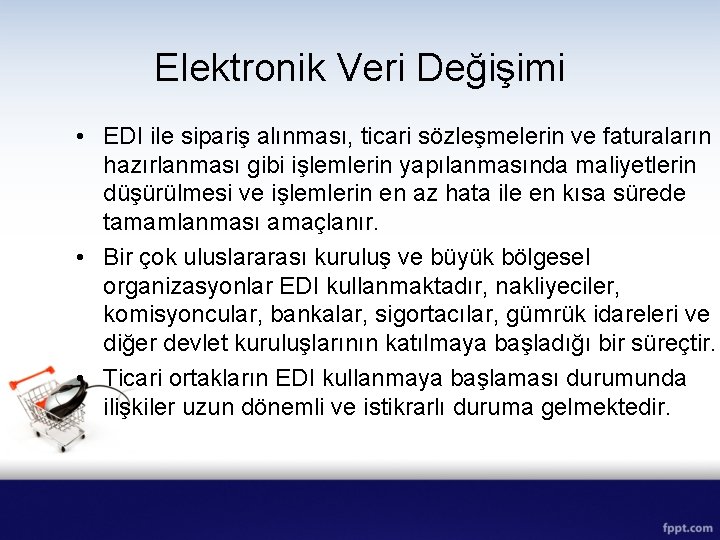 Elektronik Veri Değişimi

• EDI ile sipariş alınması, ticari sözleşmelerin ve faturaların hazırlanması gibi işlemlerin yapılanmasında maliyetlerin düşürülmesi ve işlemlerin en az hata ile en kısa sürede tamamlanması amaçlanır.

• Bir çok uluslararası kuruluş ve büyük bölgesel organizasyonlar EDI kullanmaktadır, nakliyeciler, komisyoncular, bankalar, sigortacılar, gümrük idareleri ve diğer devlet kuruluşlarının katılmaya başladığı bir süreçtir.

• Ticari ortakların EDI kullanmaya başlaması durumunda ilişkiler uzun dönemli ve istikrarlı duruma gelmektedir.

fppt.com